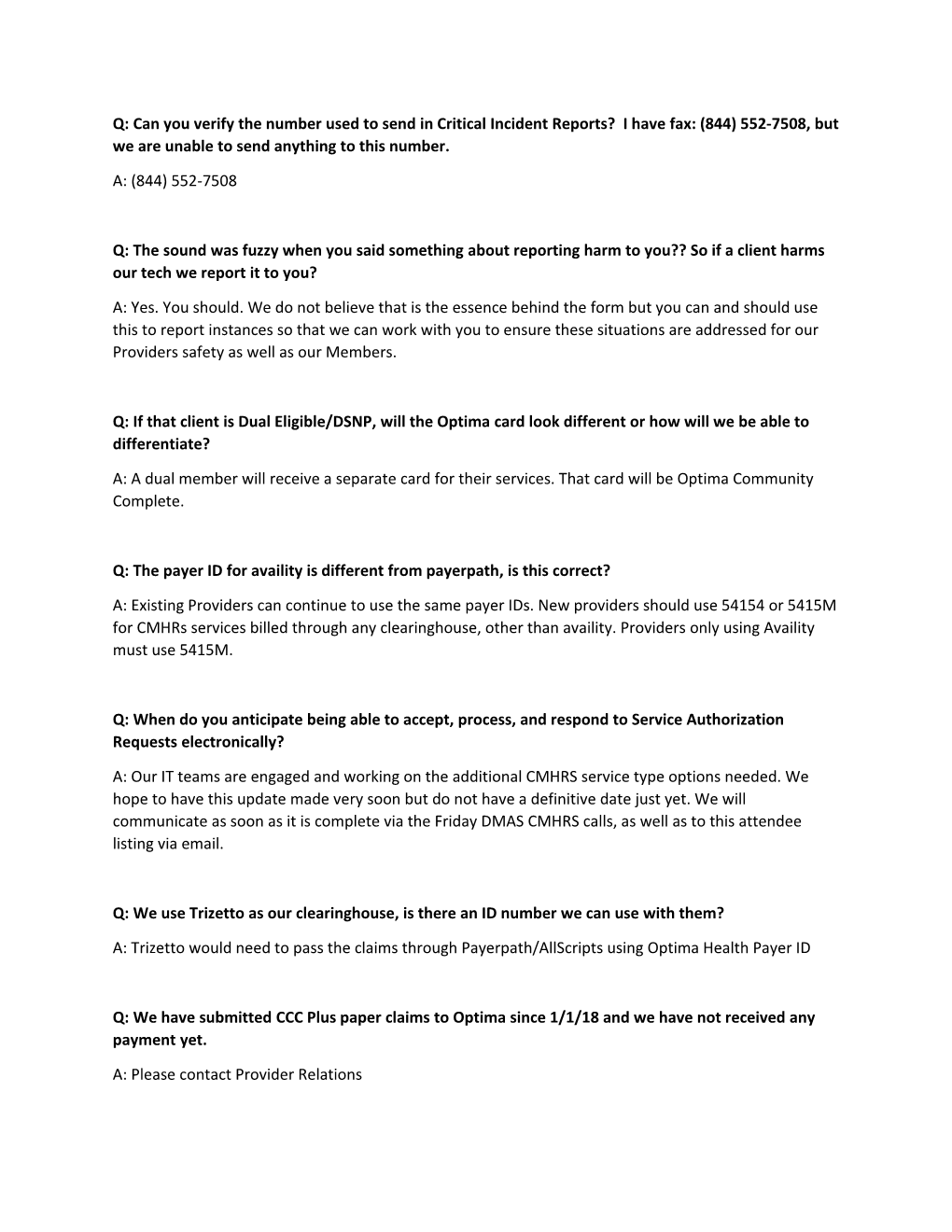 Q: Can you verify the number used to send in Critical Incident Reports?  I have fax: (844) 552-7508, but we are unable to send anything to this number.

A: (844) 552-7508

Q: The sound was fuzzy when you said something about reporting harm to you?? So if a client harms our tech we report it to you?

A: Yes. You should. We do not believe that is the essence behind the form but you can and should use this to report instances so that we can work with you to ensure these situations are addressed for our Providers safety as well as our Members.

Q: If that client is Dual Eligible/DSNP, will the Optima card look different or how will we be able to differentiate?

A: A dual member will receive a separate card for their services. That card will be Optima Community Complete.

Q: The payer ID for availity is different from payerpath, is this correct?

A: Existing Providers can continue to use the same payer IDs. New providers should use 54154 or 5415M for CMHRs services billed through any clearinghouse, other than availity. Providers only using Availity must use 5415M.

Q: When do you anticipate being able to accept, process, and respond to Service Authorization Requests electronically?

A: Our IT teams are engaged and working on the additional CMHRS service type options needed. We hope to have this update made very soon but do not have a definitive date just yet. We will communicate as soon as it is complete via the Friday DMAS CMHRS calls, as well as to this attendee listing via email.

Q: We use Trizetto as our clearinghouse, is there an ID number we can use with them?

A: Trizetto would need to pass the claims through Payerpath/AllScripts using Optima Health Payer ID

Q: We have submitted CCC Plus paper claims to Optima since 1/1/18 and we have not received any payment yet.

A: Please contact Provider Relations